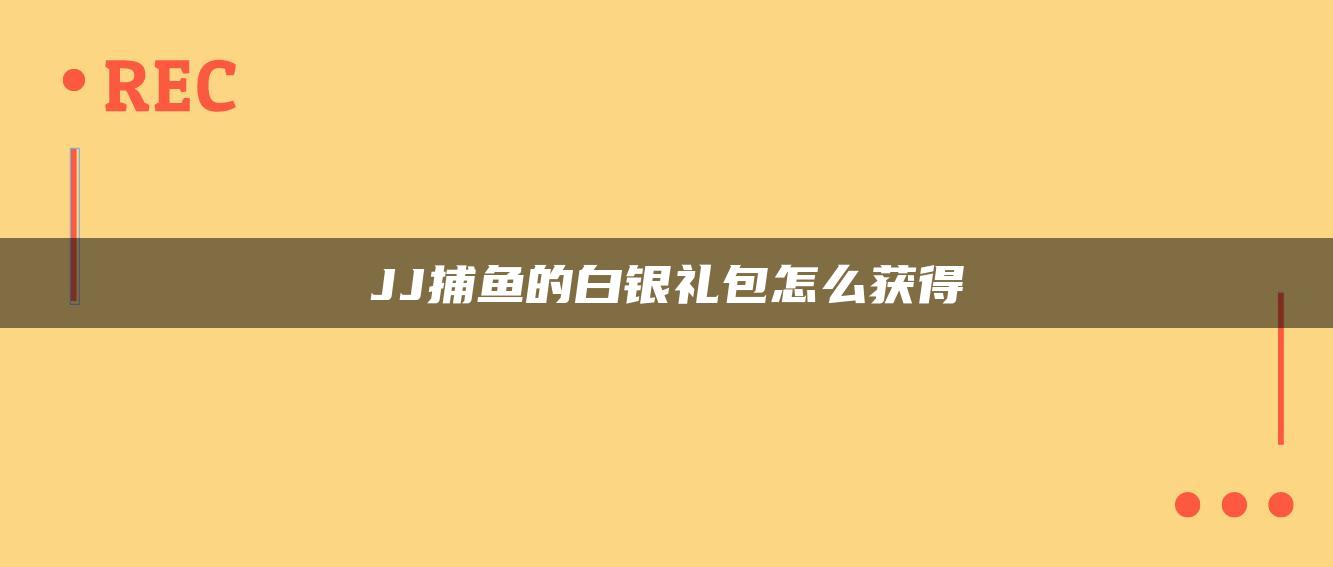 REC

JJ捕鱼的白银礼包怎么获得